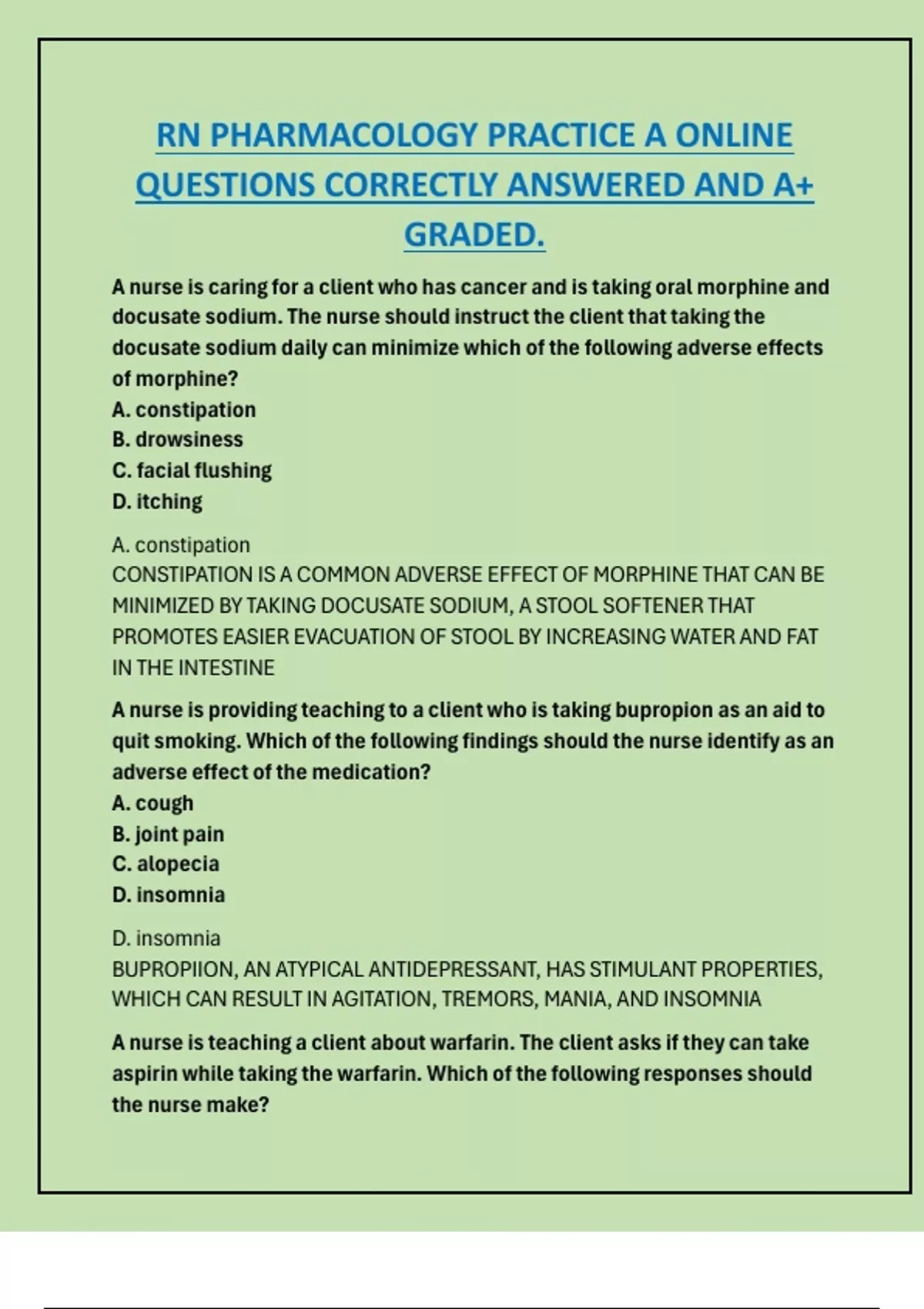 RN PHARMACOLOGY PRACTICE A ONLINE QUESTIONS CORRECTLY ANSWERED AND A+ GRADED.

A nurse is caring for a client who has cancer and is taking oral morphine and docusate sodium. The nurse should instruct the client that taking the docusate sodium daily can minimize which of the following adverse effects of morphine?
A. constipation
B. drowsiness
C. facial flushing
D. itching

A. constipation
CONSTIPATION IS A COMMON ADVERSE EFFECT OF MORPHINE THAT CAN BE MINIMIZED BY TAKING DOCUSATE SODIUM, A STOOL SOFTENER THAT PROMOTES EASIER EVACUATION OF STOOL BY INCREASING WATER AND FAT IN THE INTESTINE

A nurse is providing teaching to a client who is taking bupropion as an aid to quit smoking. Which of the following findings should the nurse identify as an adverse effect of the medication?
A. cough
B. joint pain
C. alopecia
D. insomnia

D. insomnia
BUPROPIION, AN ATYPICAL ANTIDEPRESSANT, HAS STIMULANT PROPERTIES, WHICH CAN RESULT IN AGITATION, TREMORS, MANIA, AND INSOMNIA

A nurse is teaching a client about warfarin. The client asks if they can take aspirin while taking the warfarin. Which of the following responses should the nurse make?